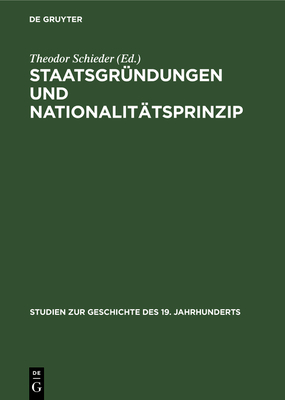 DE GRUYTER

Theodor Schieder (Ed.)

STAATSGRÜNDUNGEN UND NATIONALITÄTSPRINZIP

STUDIEN ZUR GESCHICHTE DES 19. JAHRHUNDERTS

DE G